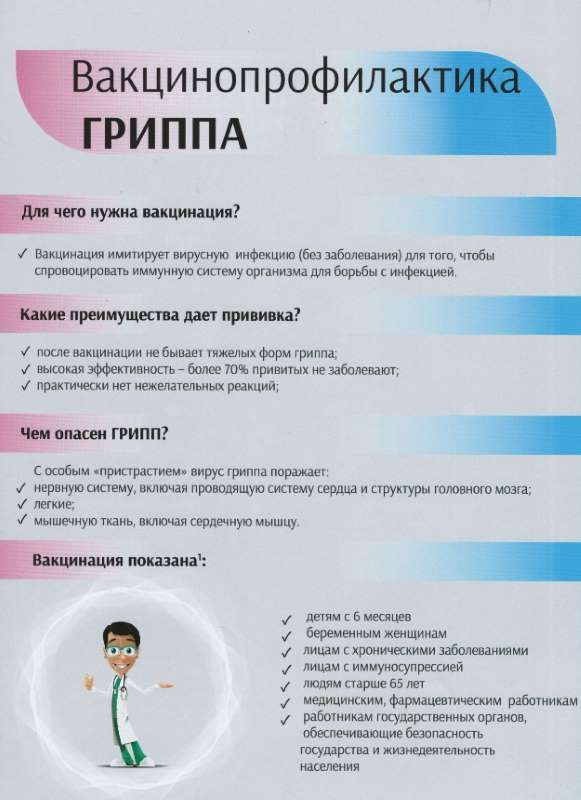 Вакцинопрофилактика
ГРИППА

Для чего нужна вакцинация?

✓ Вакцинация имитирует вирусную инфекцию (без заболевания) для того, чтобы спровоцировать иммунную систему организма для борьбы с инфекцией.

Какие преимущества дает прививка?

✓ после вакцинации не бывает тяжелых форм гриппа;
✓ высокая эффективность – более 70% привитых не заболевают;
✓ практически нет нежелательных реакций;

Чем опасен ГРИПП?

С особым «пристрастием» вирус гриппа поражает:
✓ нервную систему, включая проводящую систему сердца и структуры головного мозга;
✓ легкие;
✓ мышечную ткань, включая сердечную мышцу.

Вакцинация показана$^1$:

✓ детям с 6 месяцев
✓ беременным женщинам
✓ лицам с хроническими заболеваниями
✓ лицам с иммуносупрессией
✓ людям старше 65 лет
✓ медицинским, фармацевтическим работникам
✓ работникам государственных органов, обеспечивающие безопасность государства и жизнедеятельность населения